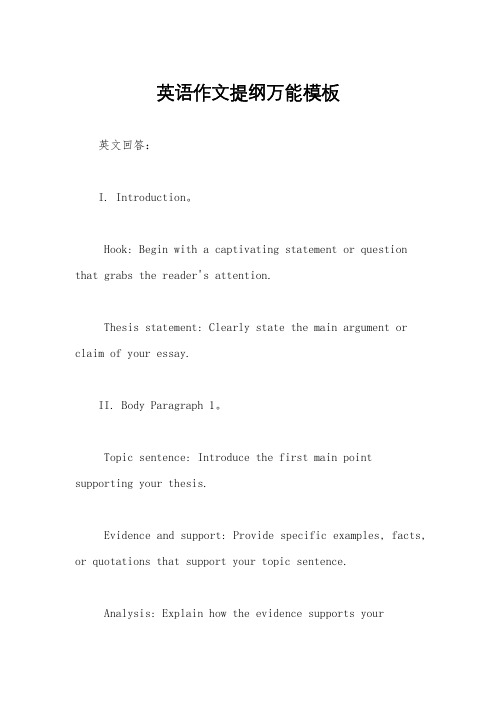 英语作文提纲万能模板

英文回答：

I. Introduction。

Hook: Begin with a captivating statement or question that grabs the reader's attention.

Thesis statement: Clearly state the main argument or claim of your essay.

II. Body Paragraph 1。

Topic sentence: Introduce the first main point supporting your thesis.

Evidence and support: Provide specific examples, facts, or quotations that support your topic sentence.

Analysis: Explain how the evidence supports your